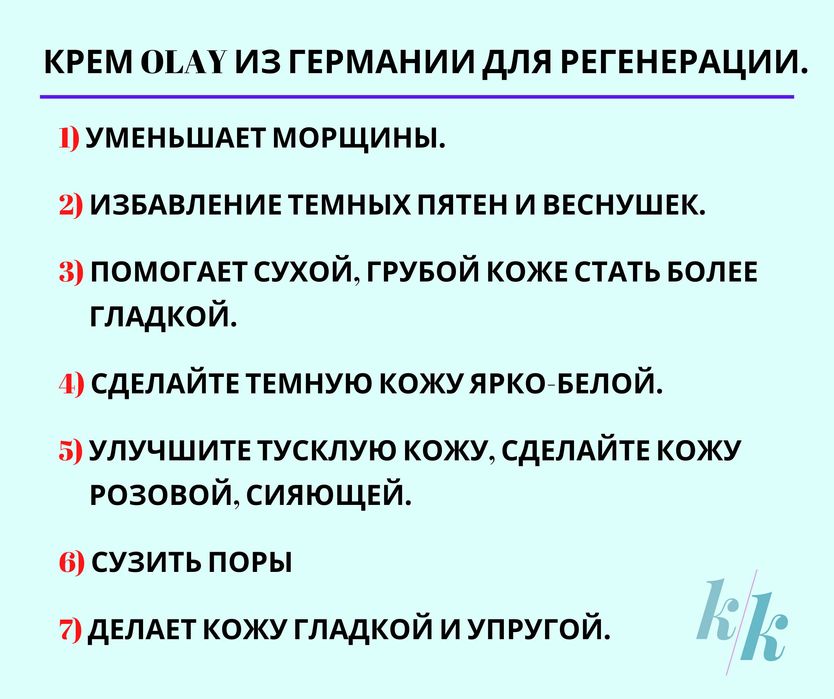 КРЕМ OLAY ИЗ ГЕРМАНИИ ДЛЯ РЕГЕНЕРАЦИИ.

1) УМЕНЬШАЕТ МОРЩИНЫ.

2) ИЗБАВЛЕНИЕ ТЕМНЫХ ПЯТЕН И ВЕСНУШЕК.

3) ПОМОГАЕТ СУХОЙ, ГРУБОЙ КОЖЕ СТАТЬ БОЛЕЕ ГЛАДКОЙ.

4) СДЕЛАЙТЕ ТЕМНУЮ КОЖУ ЯРКО-БЕЛОЙ.

5) УЛУЧШИТЕ ТУСКЛУЮ КОЖУ, СДЕЛАЙТЕ КОЖУ РОЗОВОЙ, СИЯЮЩЕЙ.

6) СУЗИТЬ ПОРЫ

7) ДЕЛАЕТ КОЖУ ГЛАДКОЙ И УПРУГОЙ.

k/k